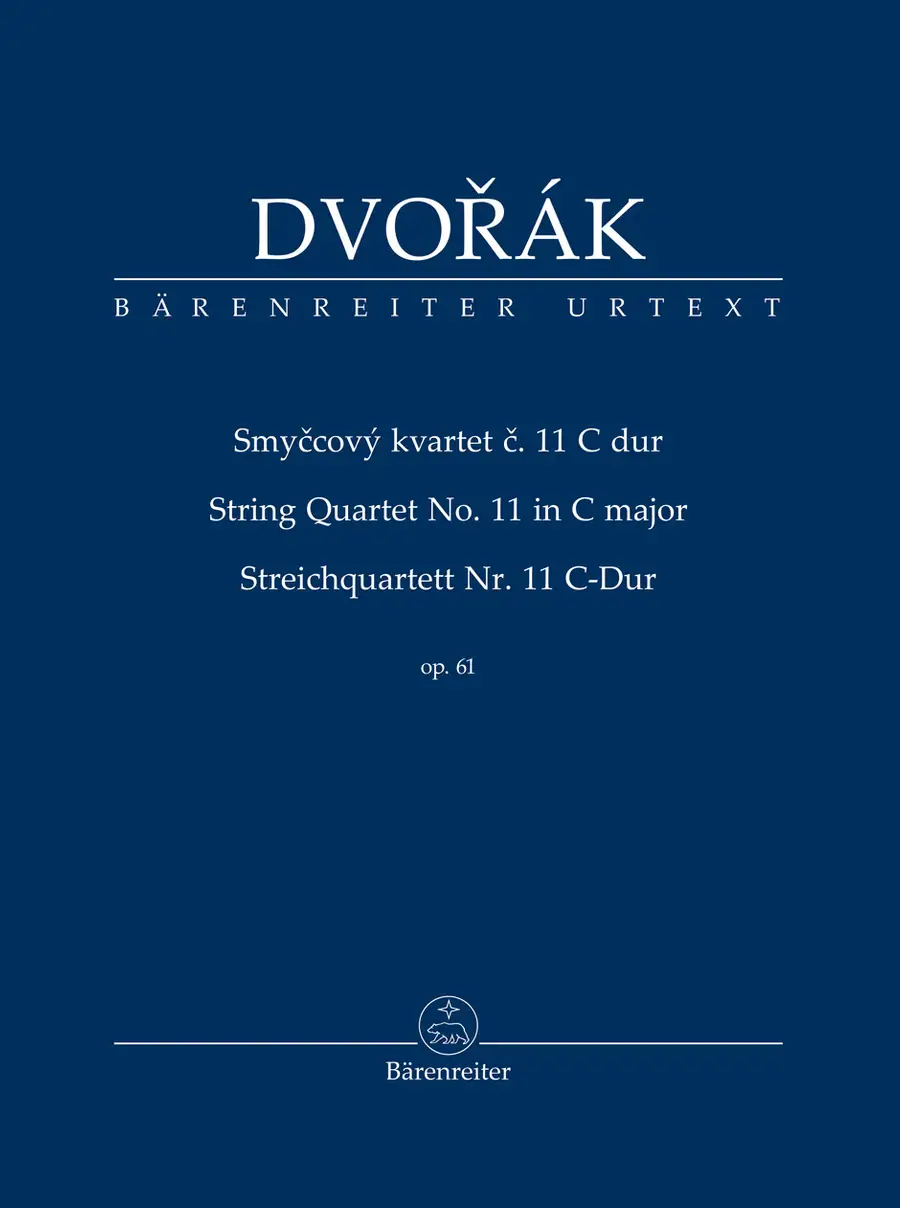 DVOŘÁK

BÄRENREITER URTEXT

Smyčcový kvartet č. 11 C dur

String Quartet No. 11 in C major

Streichquartett Nr. 11 C-Dur

op. 61

Bärenreiter